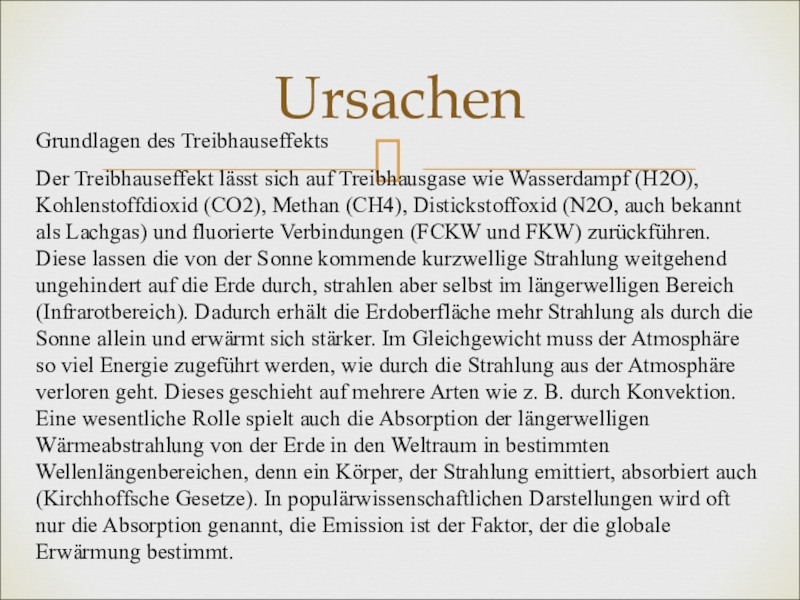 Ursachen

Grundlagen des Treibhauseffekts

Der Treibhauseffekt lässt sich auf Treibhausgase wie Wasserdampf (H2O), Kohlenstoffdioxid (CO2), Methan (CH4), Distickstoffoxid (N2O, auch bekannt als Lachgas) und fluorierte Verbindungen (FCKW und FKW) zurückführen. Diese lassen die von der Sonne kommende kurzwellige Strahlung weitgehend ungehindert auf die Erde durch, strahlen aber selbst im längerwelligen Bereich (Infrarotbereich). Dadurch erhält die Erdoberfläche mehr Strahlung als durch die Sonne allein und erwärmt sich stärker. Im Gleichgewicht muss der Atmosphäre so viel Energie zugeführt werden, wie durch die Strahlung aus der Atmosphäre verloren geht. Dieses geschieht auf mehrere Arten wie z. B. durch Konvektion. Eine wesentliche Rolle spielt auch die Absorption der längerwelligen Wärmeabstrahlung von der Erde in den Weltraum in bestimmten Wellenlängenbereichen, denn ein Körper, der Strahlung emittiert, absorbiert auch (Kirchhoffsche Gesetze). In populärwissenschaftlichen Darstellungen wird oft nur die Absorption genannt, die Emission ist der Faktor, der die globale Erwärmung bestimmt.